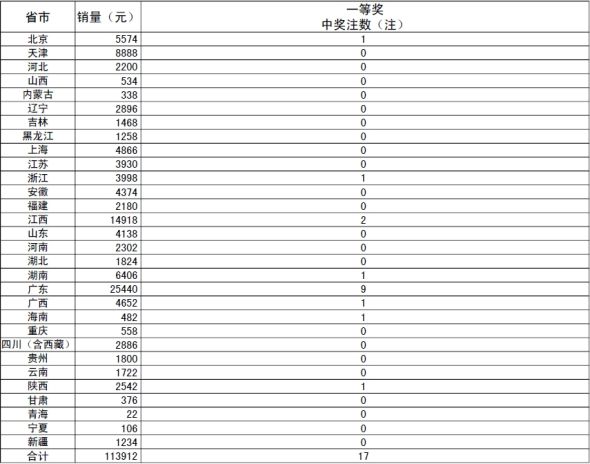 | 省市 | 销量（元） | 一等奖 中奖注数（注） |
|---|---|---|
| 北京 | 5574 | 1 |
| 天津 | 8888 | 0 |
| 河北 | 2200 | 0 |
| 山西 | 534 | 0 |
| 内蒙古 | 338 | 0 |
| 辽宁 | 2896 | 0 |
| 吉林 | 1468 | 0 |
| 黑龙江 | 1258 | 0 |
| 上海 | 4866 | 0 |
| 江苏 | 3930 | 0 |
| 浙江 | 3998 | 1 |
| 安徽 | 4374 | 0 |
| 福建 | 2180 | 0 |
| 江西 | 14918 | 2 |
| 山东 | 4138 | 0 |
| 河南 | 2302 | 0 |
| 湖北 | 1824 | 0 |
| 湖南 | 6406 | 1 |
| 广东 | 25440 | 9 |
| 广西 | 4652 | 1 |
| 海南 | 482 | 1 |
| 重庆 | 558 | 0 |
| 四川（含西藏） | 2886 | 0 |
| 贵州 | 1800 | 0 |
| 云南 | 1722 | 0 |
| 陕西 | 2542 | 1 |
| 甘肃 | 376 | 0 |
| 青海 | 22 | 0 |
| 宁夏 | 106 | 0 |
| 新疆 | 1234 | 0 |
| 合计 | 113912 | 17 |